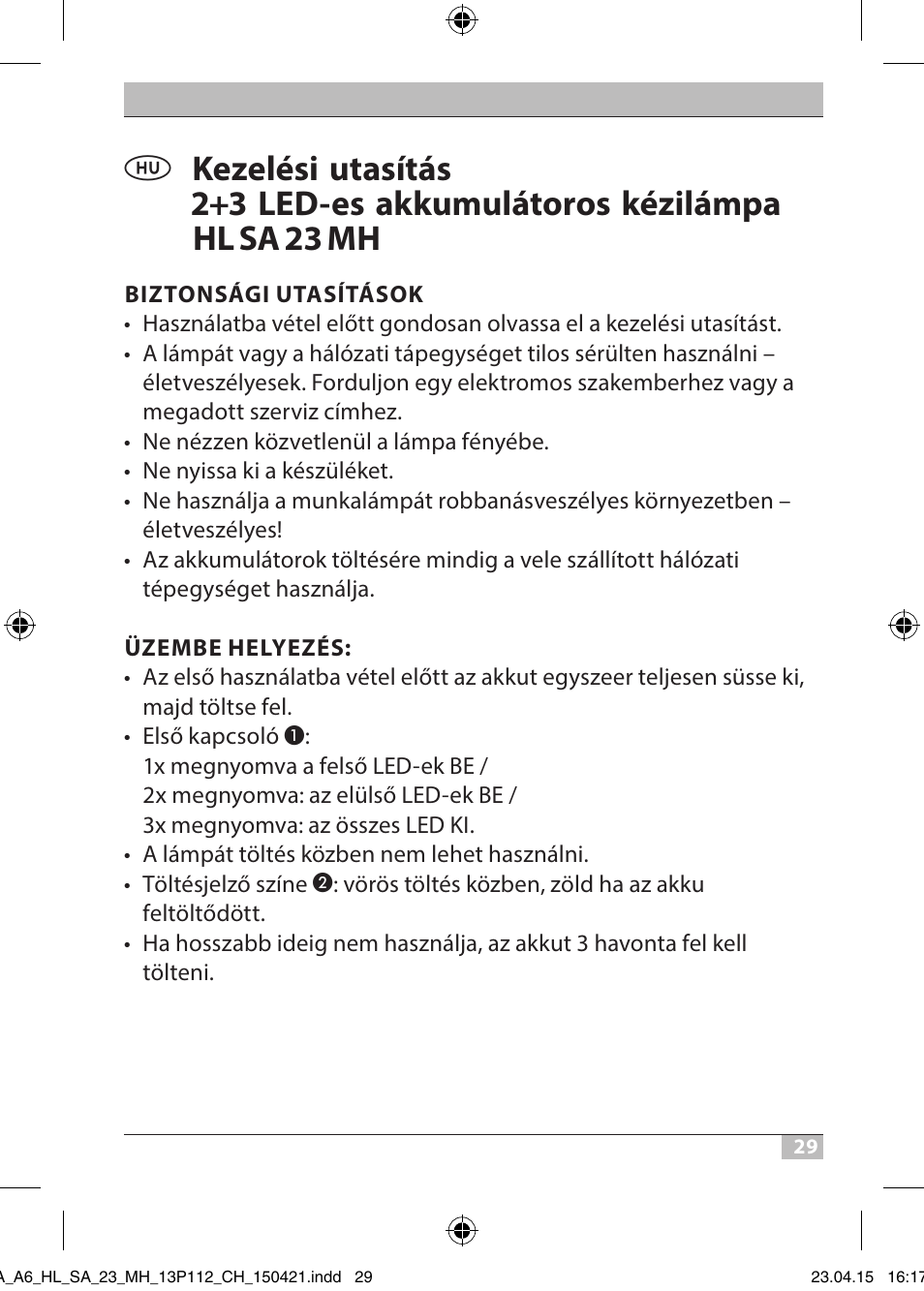 HU Kezelési utasítás
2+3 LED-es akkumulátoros kézilámpa
HL SA 23 MH

BIZTONSÁGI UTASÍTÁSOK
• Használatba vétel előtt gondosan olvassa el a kezelési utasítást.
• A lámpát vagy a hálózati tápegységet tilos sérülten használni – életveszélyesek. Forduljon egy elektromos szakemberhez vagy a megadott szerviz címhez.
• Ne nézzen közvetlenül a lámpa fényébe.
• Ne nyissa ki a készüléket.
• Ne használja a munkalámpát robbanásveszélyes környezetben – életveszélyes!
• Az akkumulátorok töltésére mindig a vele szállított hálózati tépegységet használja.

ÜZEMBE HELYEZÉS:
• Az első használatba vétel előtt az akkut egyszeer teljesen süsse ki, majd töltse fel.
• Első kapcsoló ❶:
1x megnyomva a felső LED-ek BE /
2x megnyomva: az elülső LED-ek BE /
3x megnyomva: az összes LED KI.
• A lámpát töltés közben nem lehet használni.
• Töltésjelző színe ❷: vörös töltés közben, zöld ha az akku feltöltődött.
• Ha hosszabb ideig nem használja, az akkut 3 havonta fel kell tölteni.

29

A_A6_HL_SA_23_MH_13P112_CH_150421.indd 29 23.04.15 16:17